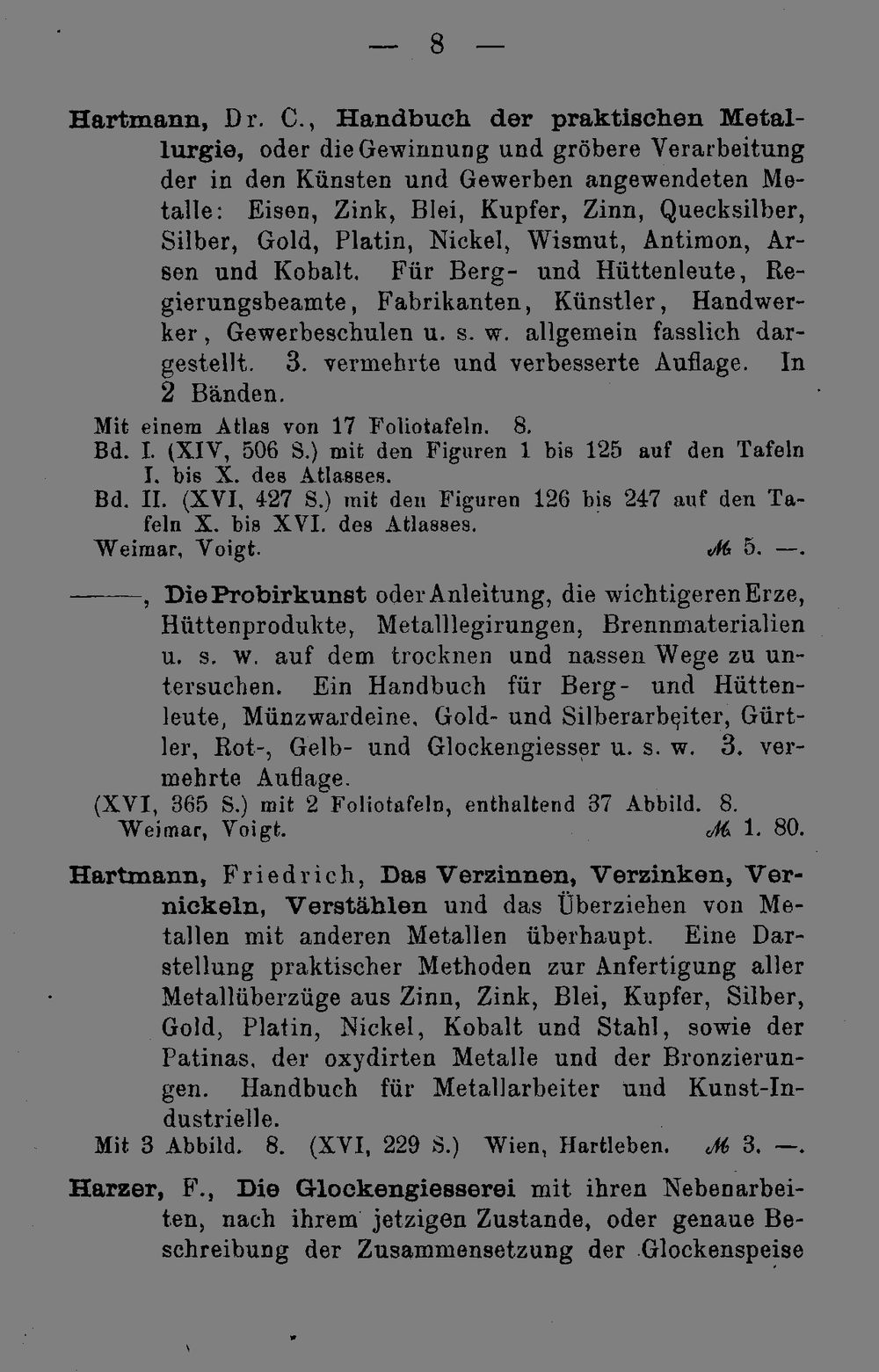 — 8 —

Hartmann, Dr. C., Handbuch der praktischen Metallurgie, oder die Gewinnung und gröbere Verarbeitung der in den Künsten und Gewerben angewendeten Metalle: Eisen, Zink, Blei, Kupfer, Zinn, Quecksilber, Silber, Gold, Platin, Nickel, Wismut, Antimon, Arsen und Kobalt. Für Berg- und Hüttenleute, Regierungsbeamte, Fabrikanten, Künstler, Handwerker, Gewerbeschulen u. s. w. allgemein fasslich dargestellt. 3. vermehrte und verbesserte Auflage. In 2 Bänden.

Mit einem Atlas von 17 Foliotafeln. 8.
Bd. I. (XIV, 506 S.) mit den Figuren 1 bis 125 auf den Tafeln I. bis X. des Atlasses.
Bd. II. (XVI, 427 S.) mit den Figuren 126 bis 247 auf den Tafeln X. bis XVI. des Atlasses.
Weimar, Voigt. ℳ 5. —.

———, Die Probirkunst oder Anleitung, die wichtigeren Erze, Hüttenprodukte, Metalllegirungen, Brennmaterialien u. s. w. auf dem trocknen und nassen Wege zu untersuchen. Ein Handbuch für Berg- und Hüttenleute, Münzwardeine, Gold- und Silberarbeiter, Gürtler, Rot-, Gelb- und Glockengiesser u. s. w. 3. vermehrte Auflage.
(XVI, 365 S.) mit 2 Foliotafeln, enthaltend 37 Abbild. 8.
Weimar, Voigt. ℳ 1. 80.

Hartmann, Friedrich, Das Verzinnen, Verzinken, Vernickeln, Verstählen und das Überziehen von Metallen mit anderen Metallen überhaupt. Eine Darstellung praktischer Methoden zur Anfertigung aller Metallüberzüge aus Zinn, Zink, Blei, Kupfer, Silber, Gold, Platin, Nickel, Kobalt und Stahl, sowie der Patinas, der oxydirten Metalle und der Bronzierungen. Handbuch für Metallarbeiter und Kunst-Industrielle.
Mit 3 Abbild. 8. (XVI, 229 S.) Wien, Hartleben. ℳ 3. —.

Harzer, F., Die Glockengiesserei mit ihren Nebenarbeiten, nach ihrem jetzigen Zustande, oder genaue Beschreibung der Zusammensetzung der Glockenspeise